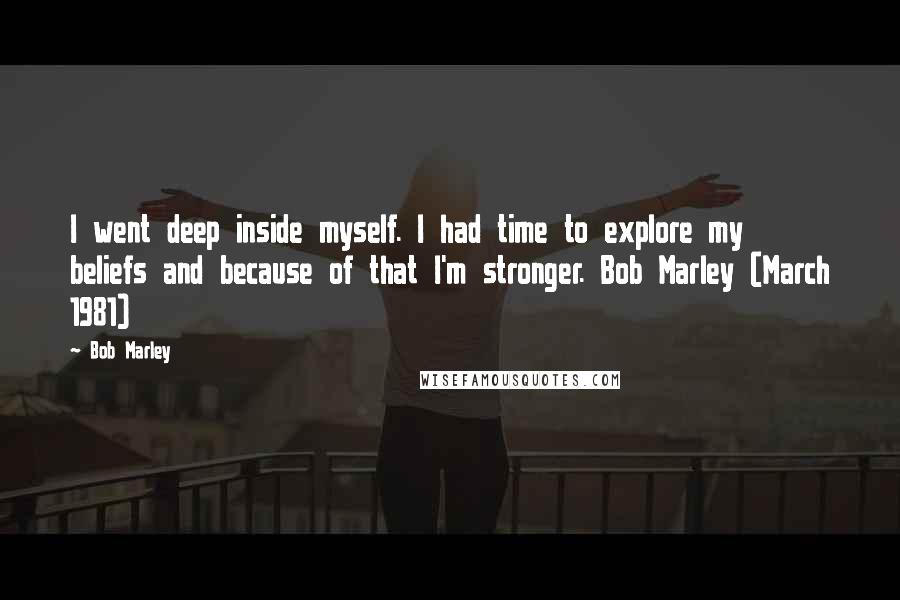 I went deep inside myself. I had time to explore my beliefs and because of that I'm stronger. Bob Marley (March 1981)

- Bob Marley

WISEFAMOUSQUOTES.COM